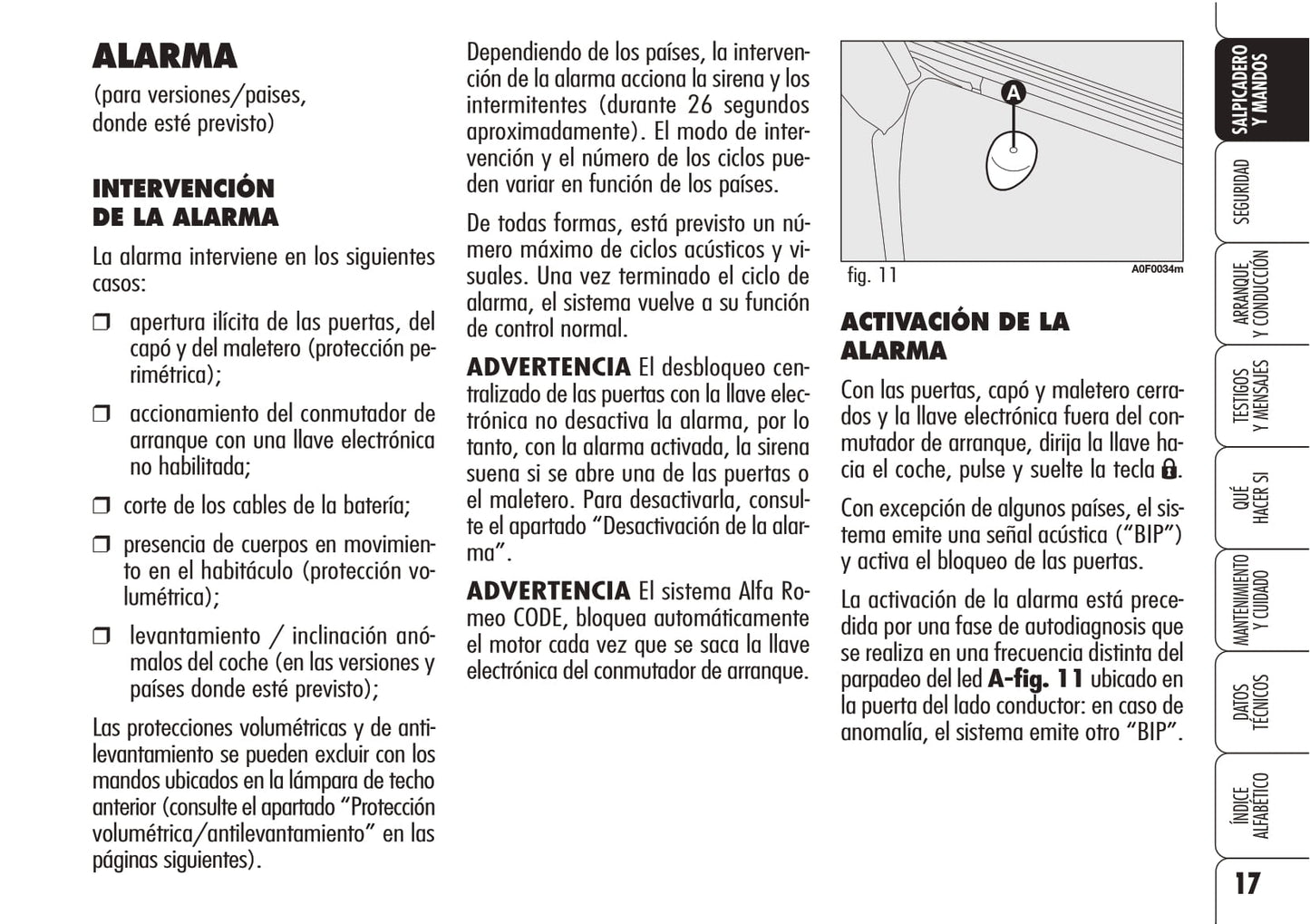 ALARMA
(para versiones/paises, donde esté previsto)

INTERVENCIÓN DE LA ALARMA

La alarma interviene en los siguientes casos:

❒ apertura ilícita de las puertas, del capó y del maletero (protección perimétrica);

❒ accionamiento del conmutador de arranque con una llave electrónica no habilitada;

❒ corte de los cables de la batería;

❒ presencia de cuerpos en movimiento en el habitáculo (protección volumétrica);

❒ levantamiento / inclinación anómalos del coche (en las versiones y países donde esté previsto);

Las protecciones volumétricas y de antilevantamiento se pueden excluir con los mandos ubicados en la lámpara de techo anterior (consulte el apartado “Protección volumétrica/antilevantamiento” en las páginas siguientes).

Dependiendo de los países, la intervención de la alarma acciona la sirena y los intermitentes (durante 26 segundos aproximadamente). El modo de intervención y el número de los ciclos pueden variar en función de los países.

De todas formas, está previsto un número máximo de ciclos acústicos y visuales. Una vez terminado el ciclo de alarma, el sistema vuelve a su función de control normal.

ADVERTENCIA El desbloqueo centralizado de las puertas con la llave electrónica no desactiva la alarma, por lo tanto, con la alarma activada, la sirena suena si se abre una de las puertas o el maletero. Para desactivarla, consulte el apartado “Desactivación de la alarma”.

ADVERTENCIA El sistema Alfa Romeo CODE, bloquea automáticamente el motor cada vez que se saca la llave electrónica del conmutador de arranque.

A

fig. 11

A0F0034m

ACTIVACIÓN DE LA ALARMA

Con las puertas, capó y maletero cerrados y la llave electrónica fuera del conmutador de arranque, dirija la llave hacia el coche, pulse y suelte la tecla 🔒.

Con excepción de algunos países, el sistema emite una señal acústica (“BIP”) y activa el bloqueo de las puertas.

La activación de la alarma está precedida por una fase de autodiagnosis que se realiza en una frecuencia distinta del parpadeo del led A-fig. 11 ubicado en la puerta del lado conductor: en caso de anomalía, el sistema emite otro “BIP”.

SALPICADERO Y MANDOS
SEGURIDAD
ARRANQUE Y CONDUCCIÓN
TESTIGOS Y MENSAJES
QUÉ HACER SI
MANTENIMIENTO Y CUIDADO
DATOS TÉCNICOS
ÍNDICE ALFABÉTICO

17